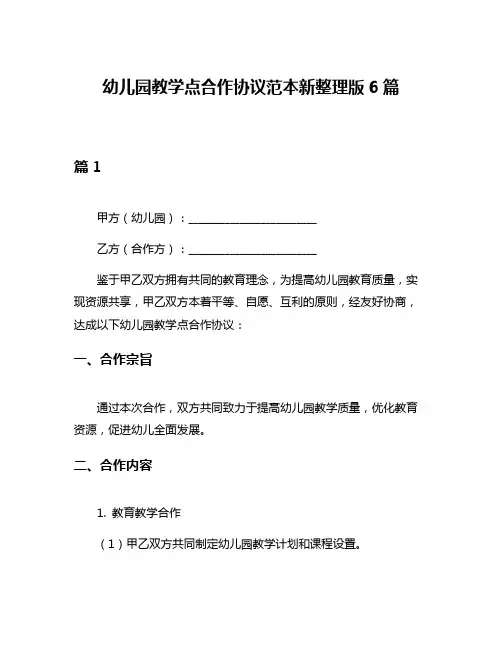 幼儿园教学点合作协议范本新整理版 6 篇

篇 1

甲方（幼儿园）：______________________

乙方（合作方）：______________________

鉴于甲乙双方拥有共同的教育理念，为提高幼儿园教育质量，实现资源共享，甲乙双方本着平等、自愿、互利的原则，经友好协商，达成以下幼儿园教学点合作协议：

一、合作宗旨

通过本次合作，双方共同致力于提高幼儿园教学质量，优化教育资源，促进幼儿全面发展。

二、合作内容

1. 教育教学合作

（1）甲乙双方共同制定幼儿园教学计划和课程设置。